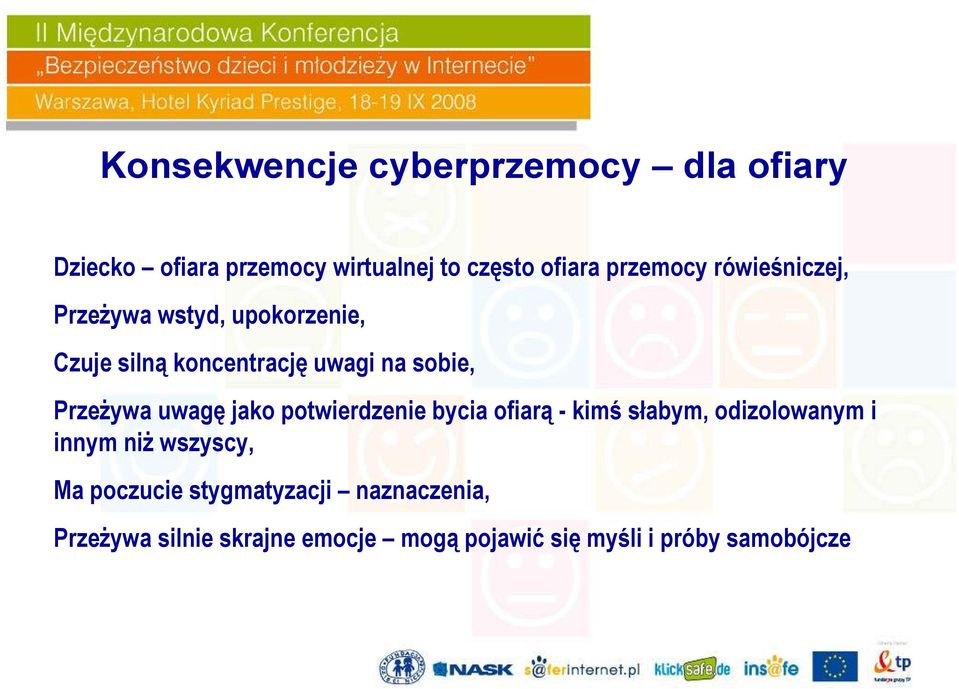 II Międzynarodowa Konferencja
„Bezpieczeństwo dzieci i młodzieży w Internecie"
Warszawa, Hotel Kyriad Prestige, 18-19 IX 2008

Konsekwencje cyberprzemocy – dla ofiary

Dziecko – ofiara przemocy wirtualnej to często ofiara przemocy rówieśniczej,

Przeżywa wstyd, upokorzenie,

Czuje silną koncentrację uwagi na sobie,

Przeżywa uwagę jako potwierdzenie bycia ofiarą - kimś słabym, odizolowanym i innym niż wszyscy,

Ma poczucie stygmatyzacji – naznaczenia,

Przeżywa silnie skrajne emocje – mogą pojawić się myśli i próby samobójcze

NASK s@ferinternet.pl klicksafe.de ins@fe tp